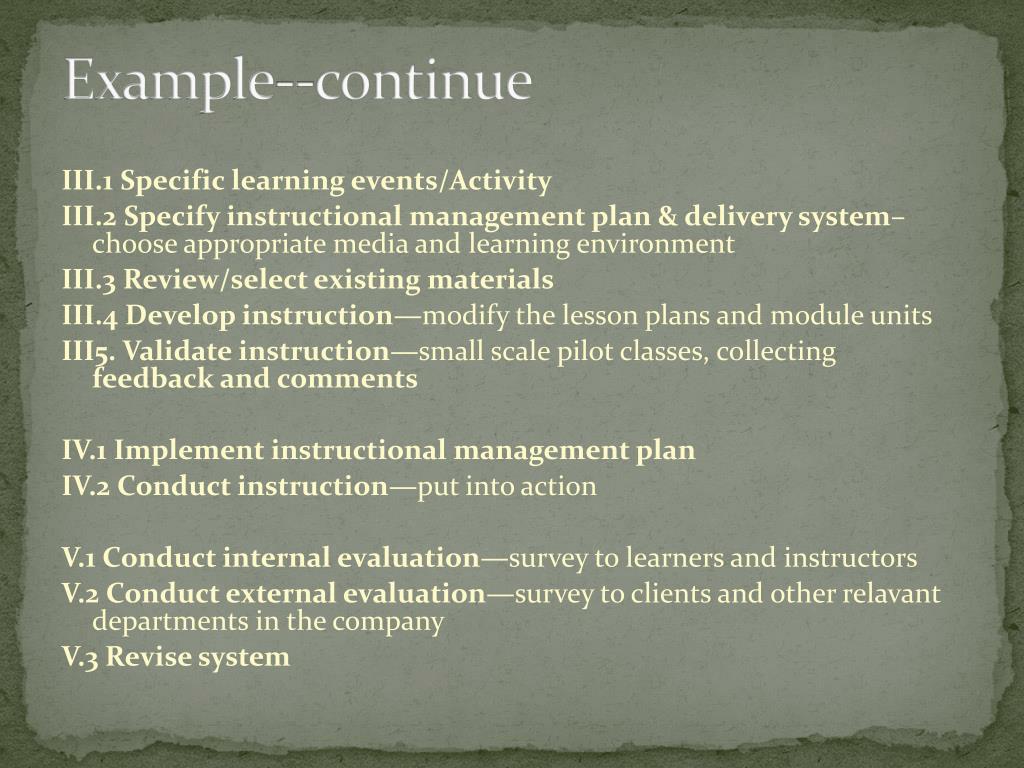 Example--continue

III.1 Specific learning events/Activity

III.2 Specify instructional management plan & delivery system– choose appropriate media and learning environment

III.3 Review/select existing materials

III.4 Develop instruction—modify the lesson plans and module units

III5. Validate instruction—small scale pilot classes, collecting feedback and comments

IV.1 Implement instructional management plan

IV.2 Conduct instruction—put into action

V.1 Conduct internal evaluation—survey to learners and instructors

V.2 Conduct external evaluation—survey to clients and other relavant departments in the company

V.3 Revise system